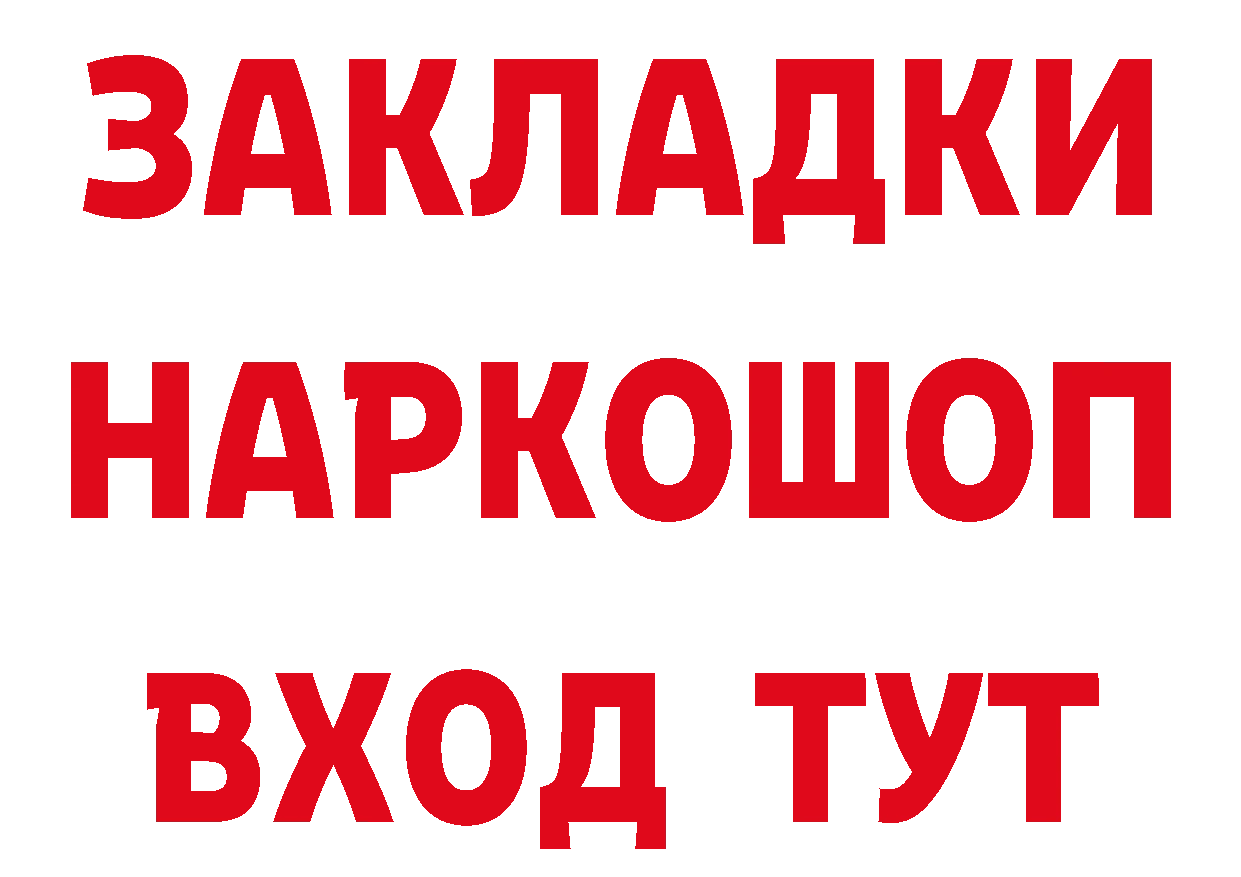 ЗАКЛАДКИ
НАРКОШОП
ВХОД ТУТ